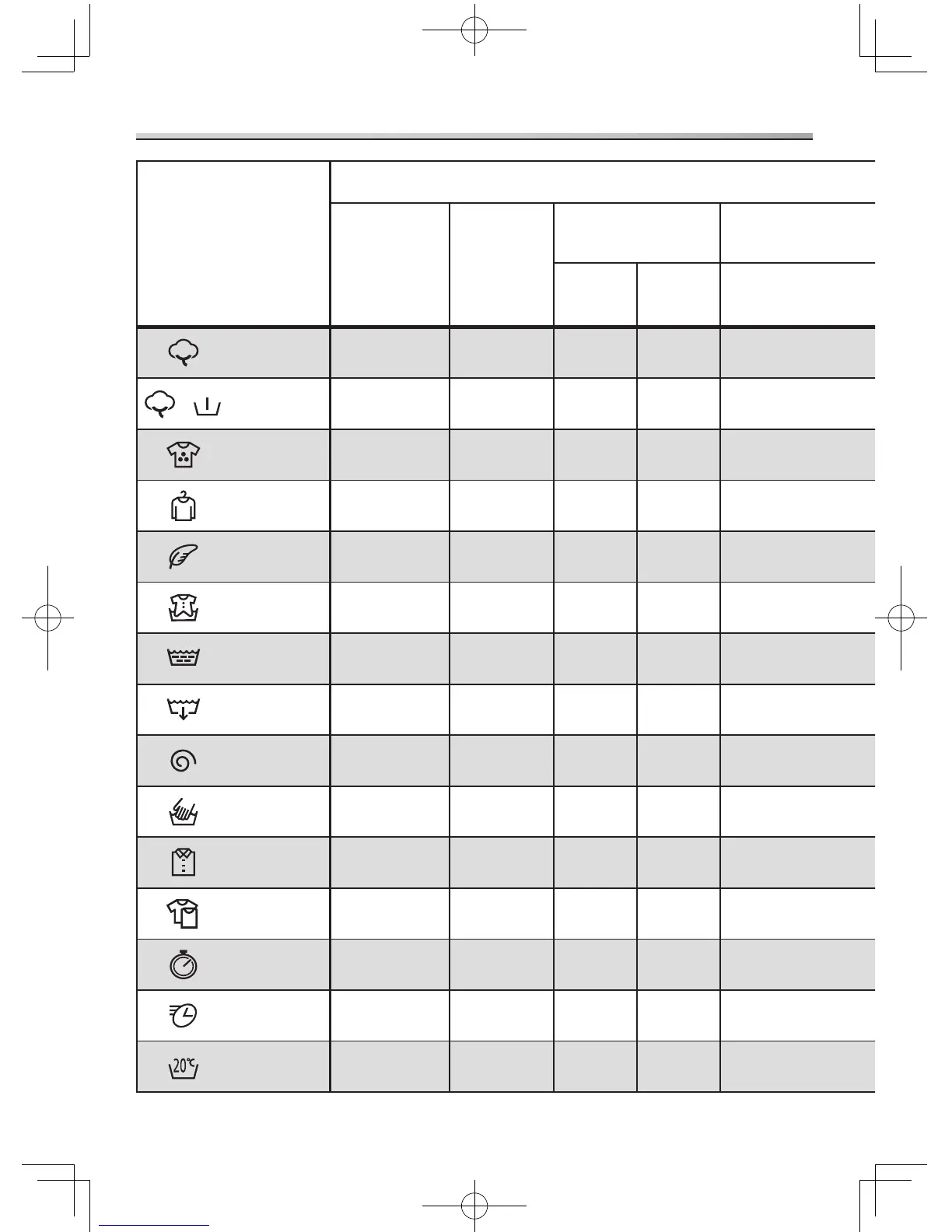 20℃